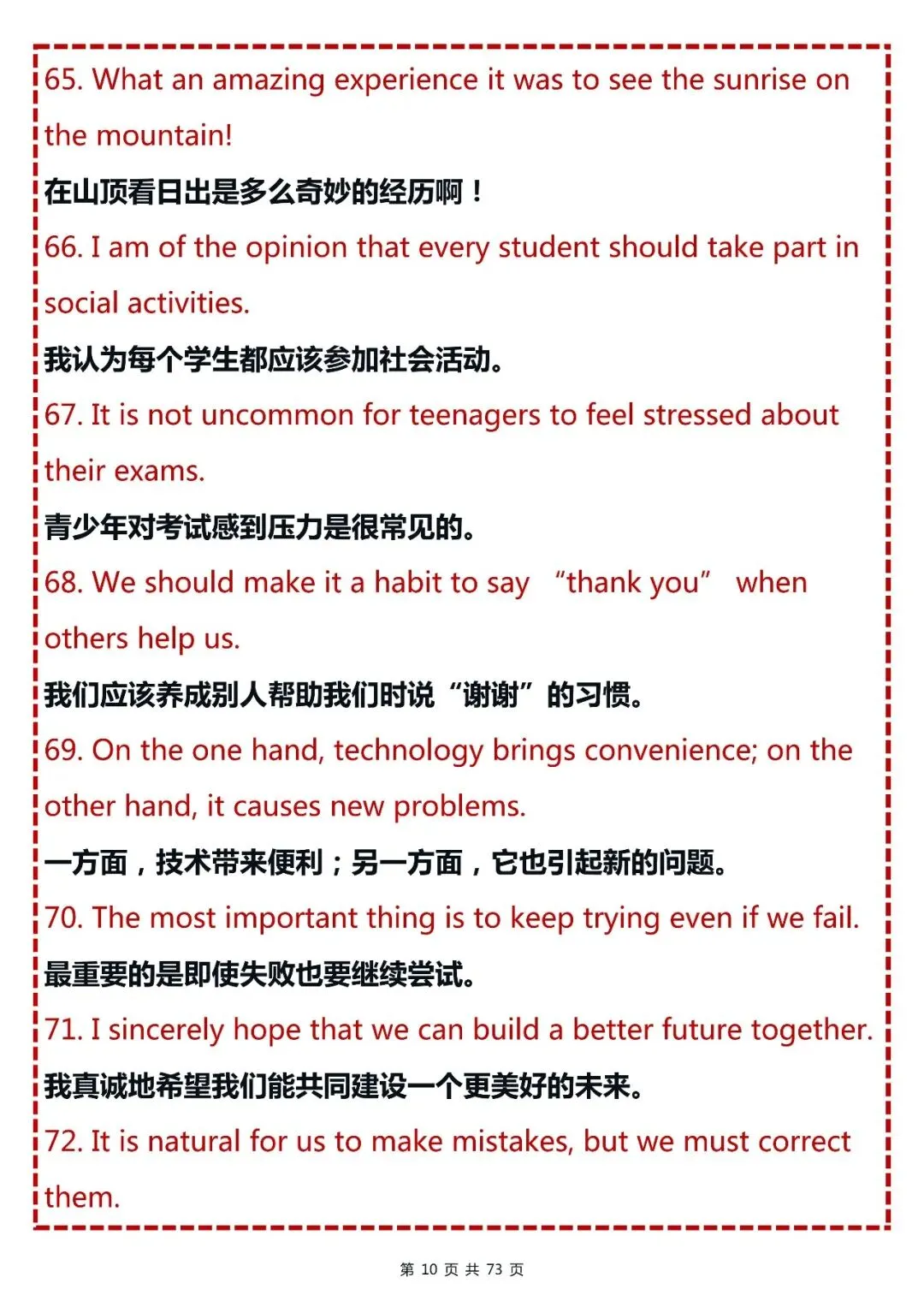 65. What an amazing experience it was to see the sunrise on the mountain!

在山顶看日出是多么奇妙的经历啊！

66. I am of the opinion that every student should take part in social activities.

我认为每个学生都应该参加社会活动。

67. It is not uncommon for teenagers to feel stressed about their exams.

青少年对考试感到压力是很常见的。

68. We should make it a habit to say “thank you” when others help us.

我们应该养成别人帮助我们时说“谢谢”的习惯。

69. On the one hand, technology brings convenience; on the other hand, it causes new problems.

一方面，技术带来便利；另一方面，它也引起新的问题。

70. The most important thing is to keep trying even if we fail.

最重要的是即使失败也要继续尝试。

71. I sincerely hope that we can build a better future together.

我真诚地希望我们能共同建设一个更美好的未来。

72. It is natural for us to make mistakes, but we must correct them.

第 10 页 共 73 页